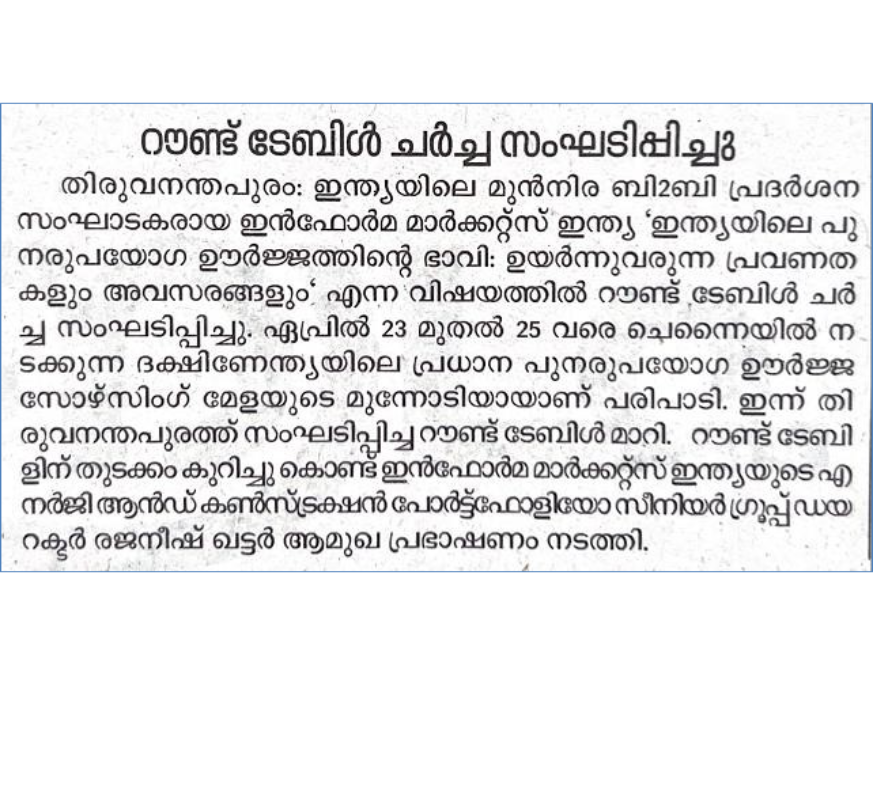 റൗണ്ട് ടേബിൾ ചർച്ച സംഘടിപ്പിച്ചു

തിരുവനന്തപുരം: ഇന്ത്യയിലെ മുൻനിര ബി2ബി പ്രദർശന സംഘാടകരായ ഇൻഫോർമ മാർക്കറ്റ്സ് ഇന്ത്യ 'ഇന്ത്യയിലെ പുനരുപയോഗ ഊർജ്ജത്തിന്റെ ഭാവി: ഉയർന്നുവരുന്ന പ്രവണതകളും അവസരങ്ങളും' എന്ന വിഷയത്തിൽ റൗണ്ട് ടേബിൾ ചർച്ച സംഘടിപ്പിച്ചു. ഏപ്രിൽ 23 മുതൽ 25 വരെ ചെന്നൈയിൽ നടക്കുന്ന ദക്ഷിണേന്ത്യയിലെ പ്രധാന പുനരുപയോഗ ഊർജ്ജ സോഴ്സിംഗ് മേളയുടെ മുന്നോടിയായാണ് പരിപാടി. ഇന്ന് തിരുവനന്തപുരത്ത് സംഘടിപ്പിച്ച റൗണ്ട് ടേബിൾ മാറി. റൗണ്ട് ടേബിളിന് തുടക്കം കുറിച്ചു കൊണ്ട് ഇൻഫോർമ മാർക്കറ്റ്സ് ഇന്ത്യയുടെ എനർജി ആൻഡ് കൺസ്ട്രക്ഷൻ പോർട്ട്ഫോളിയോ സീനിയർ ഗ്രൂപ്പ് ഡയറക്ടർ രജനീഷ് ഖട്ടർ ആമുഖ പ്രഭാഷണം നടത്തി.